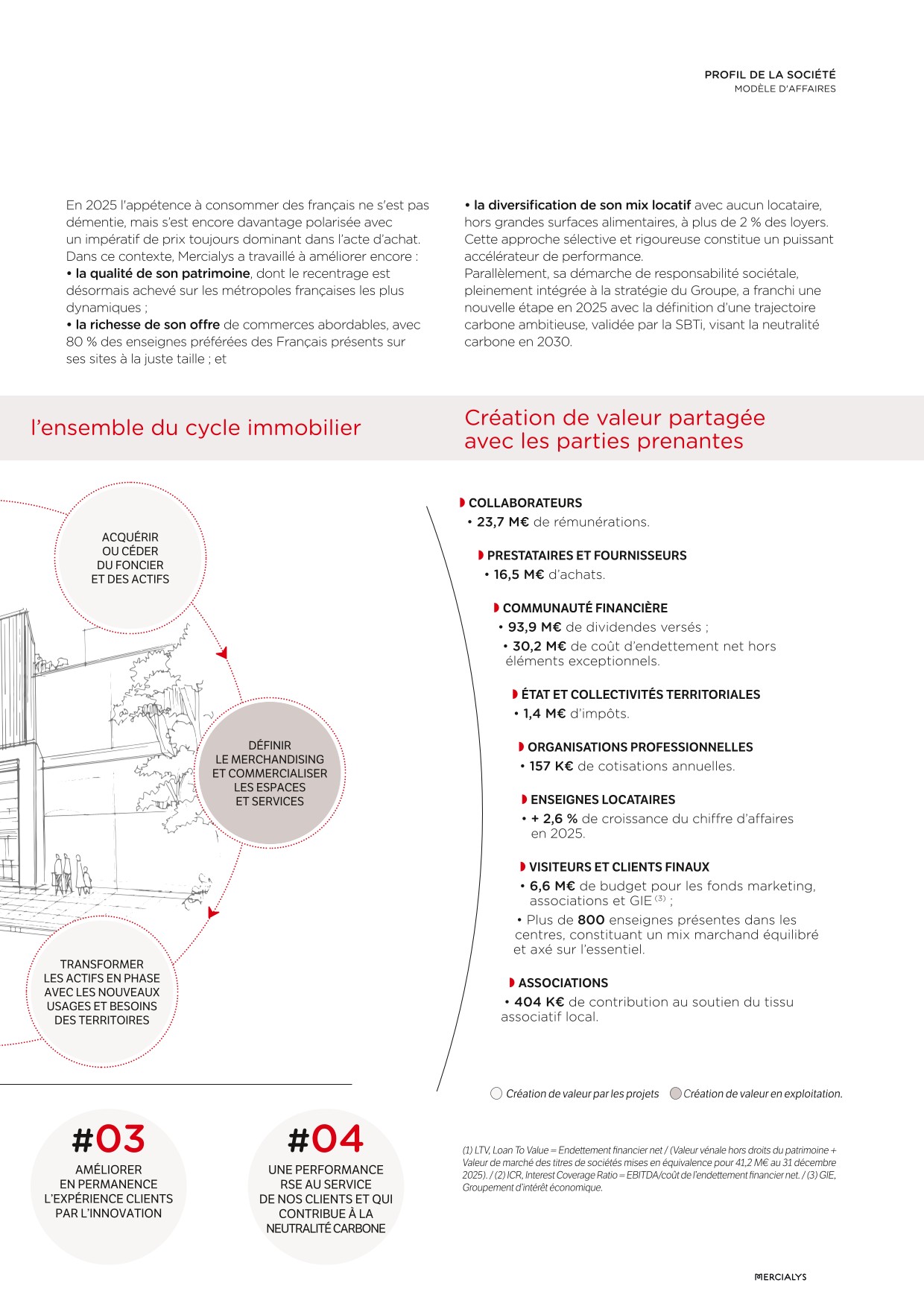 PROFIL DE LA SOCIÉTÉ
MODÈLE D'AFFAIRES

En 2025 l'appétence à consommer des français ne s'est pas démentie, mais s'est encore davantage polarisée avec un impératif de prix toujours dominant dans l'acte d'achat. Dans ce contexte, Mercialys a travaillé à améliorer encore :
• la qualité de son patrimoine, dont le recentrage est désormais achevé sur les métropoles françaises les plus dynamiques ;
• la richesse de son offre de commerces abordables, avec 80 % des enseignes préférées des Français présents sur ses sites à la juste taille ; et
• la diversification de son mix locatif avec aucun locataire, hors grandes surfaces alimentaires, à plus de 2 % des loyers. Cette approche sélective et rigoureuse constitue un puissant accélérateur de performance.
Parallèlement, sa démarche de responsabilité sociétale, pleinement intégrée à la stratégie du Groupe, a franchi une nouvelle étape en 2025 avec la définition d'une trajectoire carbone ambitieuse, validée par la SBTi, visant la neutralité carbone en 2030.

l'ensemble du cycle immobilier

Création de valeur partagée avec les parties prenantes

ACQUÉRIR OU CÉDER DU FONCIER ET DES ACTIFS

DÉFINIR LE MERCHANDISING ET COMMERCIALISER LES ESPACES ET SERVICES

TRANSFORMER LES ACTIFS EN PHASE AVEC LES NOUVEAUX USAGES ET BESOINS DES TERRITOIRES

COLLABORATEURS
• 23,7 M€ de rémunérations.

PRESTATAIRES ET FOURNISSEURS
• 16,5 M€ d'achats.

COMMUNAUTÉ FINANCIÈRE
• 93,9 M€ de dividendes versés ;
• 30,2 M€ de coût d'endettement net hors éléments exceptionnels.

ÉTAT ET COLLECTIVITÉS TERRITORIALES
• 1,4 M€ d'impôts.

ORGANISATIONS PROFESSIONNELLES
• 157 K€ de cotisations annuelles.

ENSEIGNES LOCATAIRES
• + 2,6 % de croissance du chiffre d'affaires en 2025.

VISITEURS ET CLIENTS FINAUX
• 6,6 M€ de budget pour les fonds marketing, associations et GIE $^{(3)}$ ;
• Plus de 800 enseignes présentes dans les centres, constituant un mix marchand équilibré et axé sur l'essentiel.

ASSOCIATIONS
• 404 K€ de contribution au soutien du tissu associatif local.

Création de valeur par les projets   Création de valeur en exploitation.

#03
AMÉLIORER EN PERMANENCE L'EXPÉRIENCE CLIENTS PAR L'INNOVATION

#04
UNE PERFORMANCE RSE AU SERVICE DE NOS CLIENTS ET QUI CONTRIBUE À LA NEUTRALITÉ CARBONE

(1) LTV, Loan To Value = Endettement financier net / (Valeur vénale hors droits du patrimoine + Valeur de marché des titres de sociétés mises en équivalence pour 41,2 M€ au 31 décembre 2025). / (2) ICR, Interest Coverage Ratio = EBITDA/coût de l'endettement financier net. / (3) GIE, Groupement d'intérêt économique.

MERCIALYS